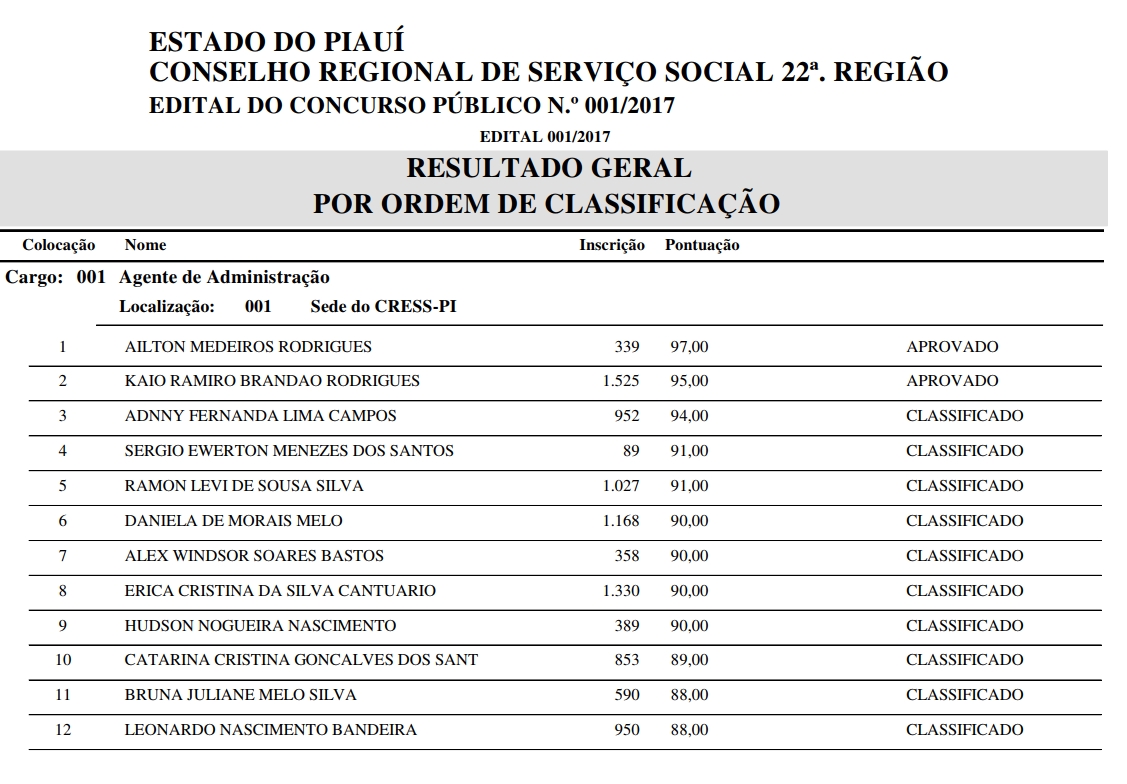 ESTADO DO PIAUÍ
CONSELHO REGIONAL DE SERVIÇO SOCIAL 22ª. REGIÃO
EDITAL DO CONCURSO PÚBLICO N.º 001/2017

EDITAL 001/2017

RESULTADO GERAL
POR ORDEM DE CLASSIFICAÇÃO

Cargo: 001 Agente de Administração
Localização: 001 Sede do CRESS-PI

| Colocação | Nome | Inscrição | Pontuação | |
|---|---|---|---|---|
| 1 | AILTON MEDEIROS RODRIGUES | 339 | 97,00 | APROVADO |
| 2 | KAIO RAMIRO BRANDAO RODRIGUES | 1.525 | 95,00 | APROVADO |
| 3 | ADNNY FERNANDA LIMA CAMPOS | 952 | 94,00 | CLASSIFICADO |
| 4 | SERGIO EWERTON MENEZES DOS SANTOS | 89 | 91,00 | CLASSIFICADO |
| 5 | RAMON LEVI DE SOUSA SILVA | 1.027 | 91,00 | CLASSIFICADO |
| 6 | DANIELA DE MORAIS MELO | 1.168 | 90,00 | CLASSIFICADO |
| 7 | ALEX WINDSOR SOARES BASTOS | 358 | 90,00 | CLASSIFICADO |
| 8 | ERICA CRISTINA DA SILVA CANTUARIO | 1.330 | 90,00 | CLASSIFICADO |
| 9 | HUDSON NOGUEIRA NASCIMENTO | 389 | 90,00 | CLASSIFICADO |
| 10 | CATARINA CRISTINA GONCALVES DOS SANT | 853 | 89,00 | CLASSIFICADO |
| 11 | BRUNA JULIANE MELO SILVA | 590 | 88,00 | CLASSIFICADO |
| 12 | LEONARDO NASCIMENTO BANDEIRA | 950 | 88,00 | CLASSIFICADO |